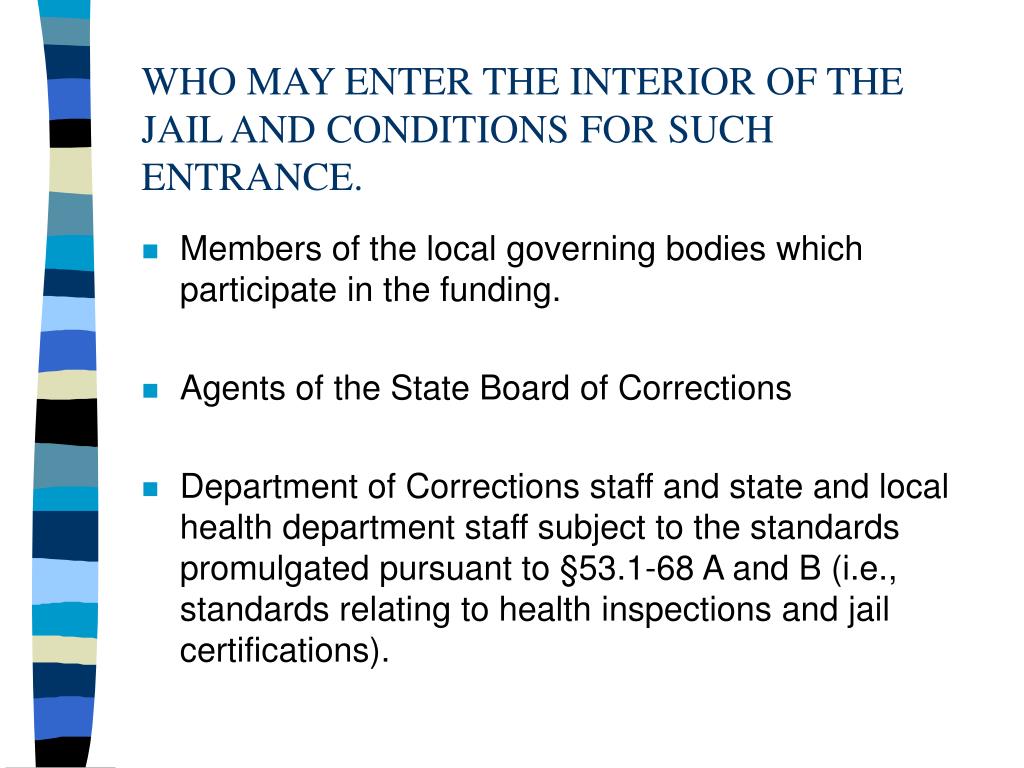 WHO MAY ENTER THE INTERIOR OF THE JAIL AND CONDITIONS FOR SUCH ENTRANCE.

Members of the local governing bodies which participate in the funding.

Agents of the State Board of Corrections

Department of Corrections staff and state and local health department staff subject to the standards promulgated pursuant to §53.1-68 A and B (i.e., standards relating to health inspections and jail certifications).